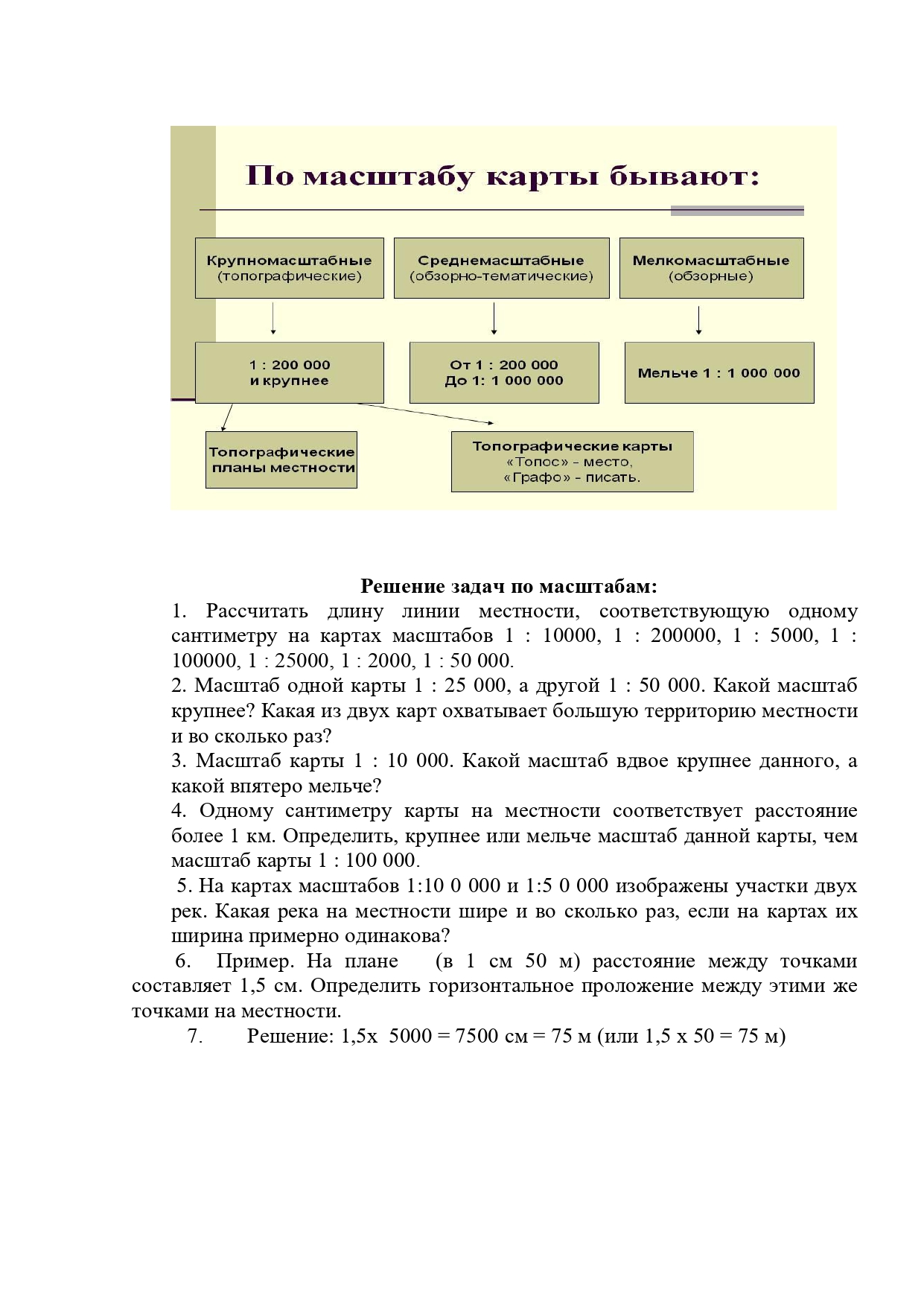 По масштабу карты бывают:

Крупномасштабные (топографические)

Среднемасштабные (обзорно-тематические)

Мелкомасштабные (обзорные)

1 : 200 000 и крупнее

От 1 : 200 000 До 1: 1 000 000

Мельче 1 : 1 000 000

Топографические планы местности

Топографические карты «Топос» - место, «Графо» - писать.

Решение задач по масштабам:

1. Рассчитать длину линии местности, соответствующую одному сантиметру на картах масштабов 1 : 10000, 1 : 200000, 1 : 5000, 1 : 100000, 1 : 25000, 1 : 2000, 1 : 50 000.

2. Масштаб одной карты 1 : 25 000, а другой 1 : 50 000. Какой масштаб крупнее? Какая из двух карт охватывает большую территорию местности и во сколько раз?

3. Масштаб карты 1 : 10 000. Какой масштаб вдвое крупнее данного, а какой впятеро мельче?

4. Одному сантиметру карты на местности соответствует расстояние более 1 км. Определить, крупнее или мельче масштаб данной карты, чем масштаб карты 1 : 100 000.

5. На картах масштабов 1:10 0 000 и 1:5 0 000 изображены участки двух рек. Какая река на местности шире и во сколько раз, если на картах их ширина примерно одинакова?

6. Пример. На плане (в 1 см 50 м) расстояние между точками составляет 1,5 см. Определить горизонтальное проложение между этими же точками на местности.

7. Решение: 1,5х 5000 = 7500 см = 75 м (или 1,5 х 50 = 75 м)